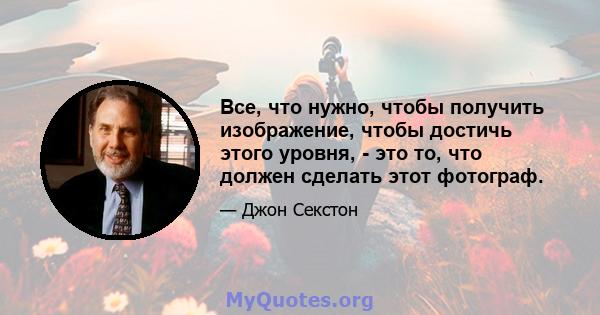 Все, что нужно, чтобы получить изображение, чтобы достичь этого уровня, - это то, что должен сделать этот фотограф.

— Джон Секстон

MyQuotes.org